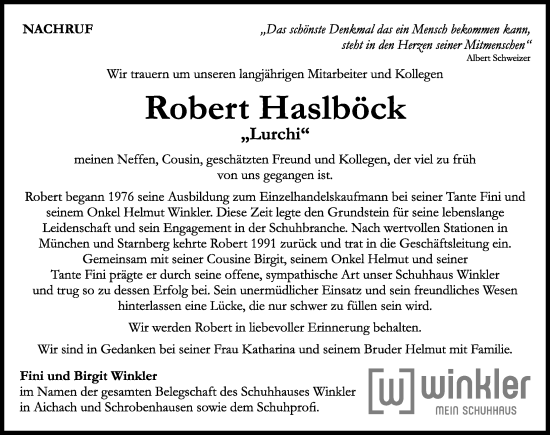 NACHRUF

„Das schönste Denkmal das ein Mensch bekommen kann, steht in den Herzen seiner Mitmenschen“
Albert Schweizer

Wir trauern um unseren langjährigen Mitarbeiter und Kollegen

Robert Haslböck
„Lurchi“

meinen Neffen, Cousin, geschätzten Freund und Kollegen, der viel zu früh von uns gegangen ist.

Robert begann 1976 seine Ausbildung zum Einzelhandelskaufmann bei seiner Tante Fini und seinem Onkel Helmut Winkler. Diese Zeit legte den Grundstein für seine lebenslange Leidenschaft und sein Engagement in der Schuhbranche. Nach wertvollen Stationen in München und Starnberg kehrte Robert 1991 zurück und trat in die Geschäftsleitung ein. Gemeinsam mit seiner Cousine Birgit, seinem Onkel Helmut und seiner Tante Fini prägte er durch seine offene, sympathische Art unser Schuhhaus Winkler und trug so zu dessen Erfolg bei. Sein unermüdlicher Einsatz und sein freundliches Wesen hinterlassen eine Lücke, die nur schwer zu füllen sein wird.

Wir werden Robert in liebevoller Erinnerung behalten.

Wir sind in Gedanken bei seiner Frau Katharina und seinem Bruder Helmut mit Familie.

Fini und Birgit Winkler
im Namen der gesamten Belegschaft des Schuhhauses Winkler in Aichach und Schrobenhausen sowie dem Schuhprofi.

[w] winkler
MEIN SCHUHHAUS